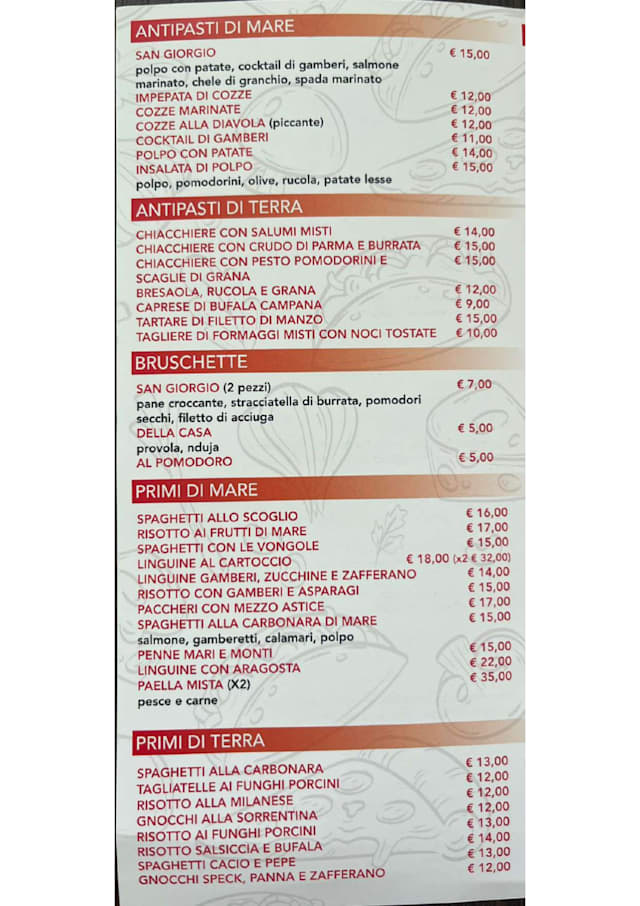 ANTIPASTI DI MARE

SAN GIORGIO € 15,00
polpo con patate, cocktail di gamberi, salmone marinato, chele di granchio, spada marinato
IMPEPATA DI COZZE € 12,00
COZZE MARINATE € 12,00
COZZE ALLA DIAVOLA (piccante) € 12,00
COCKTAIL DI GAMBERI € 11,00
POLPO CON PATATE € 14,00
INSALATA DI POLPO € 15,00
polpo, pomodorini, olive, rucola, patate lesse

ANTIPASTI DI TERRA

CHIACCHIERE CON SALUMI MISTI € 14,00
CHIACCHIERE CON CRUDO DI PARMA E BURRATA € 15,00
CHIACCHIERE CON PESTO POMODORINI E SCAGLIE DI GRANA € 15,00
BRESAOLA, RUCOLA E GRANA € 12,00
CAPRESE DI BUFALA CAMPANA € 9,00
TARTARE DI FILETTO DI MANZO € 15,00
TAGLIERE DI FORMAGGI MISTI CON NOCI TOSTATE € 10,00

BRUSCHETTE

SAN GIORGIO (2 pezzi) € 7,00
pane croccante, stracciatella di burrata, pomodori secchi, filetto di acciuga
DELLA CASA € 5,00
provola, nduja
AL POMODORO € 5,00

PRIMI DI MARE

SPAGHETTI ALLO SCOGLIO € 16,00
RISOTTO AI FRUTTI DI MARE € 17,00
SPAGHETTI CON LE VONGOLE € 15,00
LINGUINE AL CARTOCCIO € 18,00 (x2 € 32,00)
LINGUINE GAMBERI, ZUCCHINE E ZAFFERANO € 14,00
RISOTTO CON GAMBERI E ASPARAGI € 15,00
PACCHERI CON MEZZO ASTICE € 17,00
SPAGHETTI ALLA CARBONARA DI MARE € 15,00
salmone, gamberetti, calamari, polpo
PENNE MARI E MONTI € 15,00
LINGUINE CON ARAGOSTA € 22,00
PAELLA MISTA (X2) € 35,00
pesce e carne

PRIMI DI TERRA

SPAGHETTI ALLA CARBONARA € 13,00
TAGLIATELLE AI FUNGHI PORCINI € 12,00
RISOTTO ALLA MILANESE € 12,00
GNOCCHI ALLA SORRENTINA € 12,00
RISOTTO AI FUNGHI PORCINI € 13,00
RISOTTO SALSICCIA E BUFALA € 14,00
SPAGHETTI CACIO E PEPE € 13,00
GNOCCHI SPECK, PANNA E ZAFFERANO € 12,00